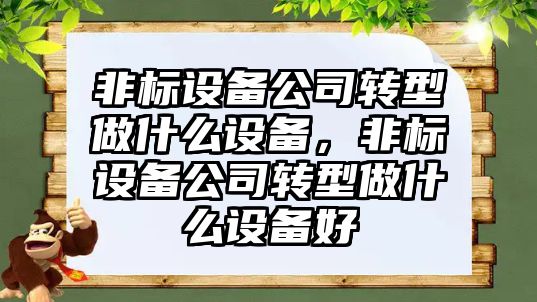 非标设备公司转型做什么设备，非标设备公司转型做什么设备好